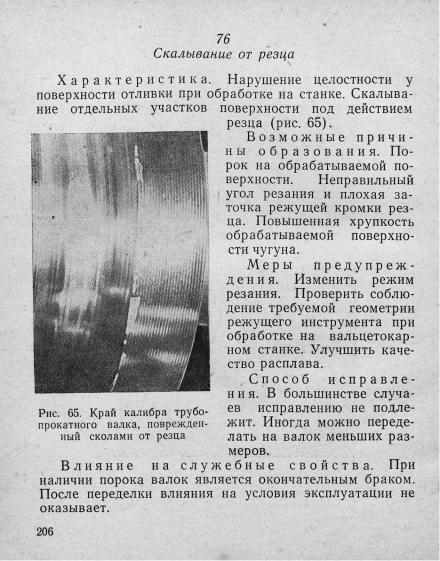 76
Скалывание от резца

Характеристика. Нарушение целостности у поверхности отливки при обработке на станке. Скалывание отдельных участков поверхности под действием резца (рис. 65).

Возможные причины образования. Порок на обрабатываемой поверхности. Неправильный угол резания и плохая заточка режущей кромки резца. Повышенная хрупкость обрабатываемой поверхности чугуна.

Меры предупреждения. Изменить режим резания. Проверить соблюдение требуемой геометрии режущего инструмента при обработке на вальцетокарном станке. Улучшить качество расплава.

Способ исправления. В большинстве случаев исправлению не подлежит. Иногда можно переделать на валок меньших размеров.

Рис. 65. Край калибра трубопрокатного валка, поврежденный сколами от резца

Влияние на служебные свойства. При наличии порока валок является окончательным браком. После переделки влияния на условия эксплуатации не оказывает.

206